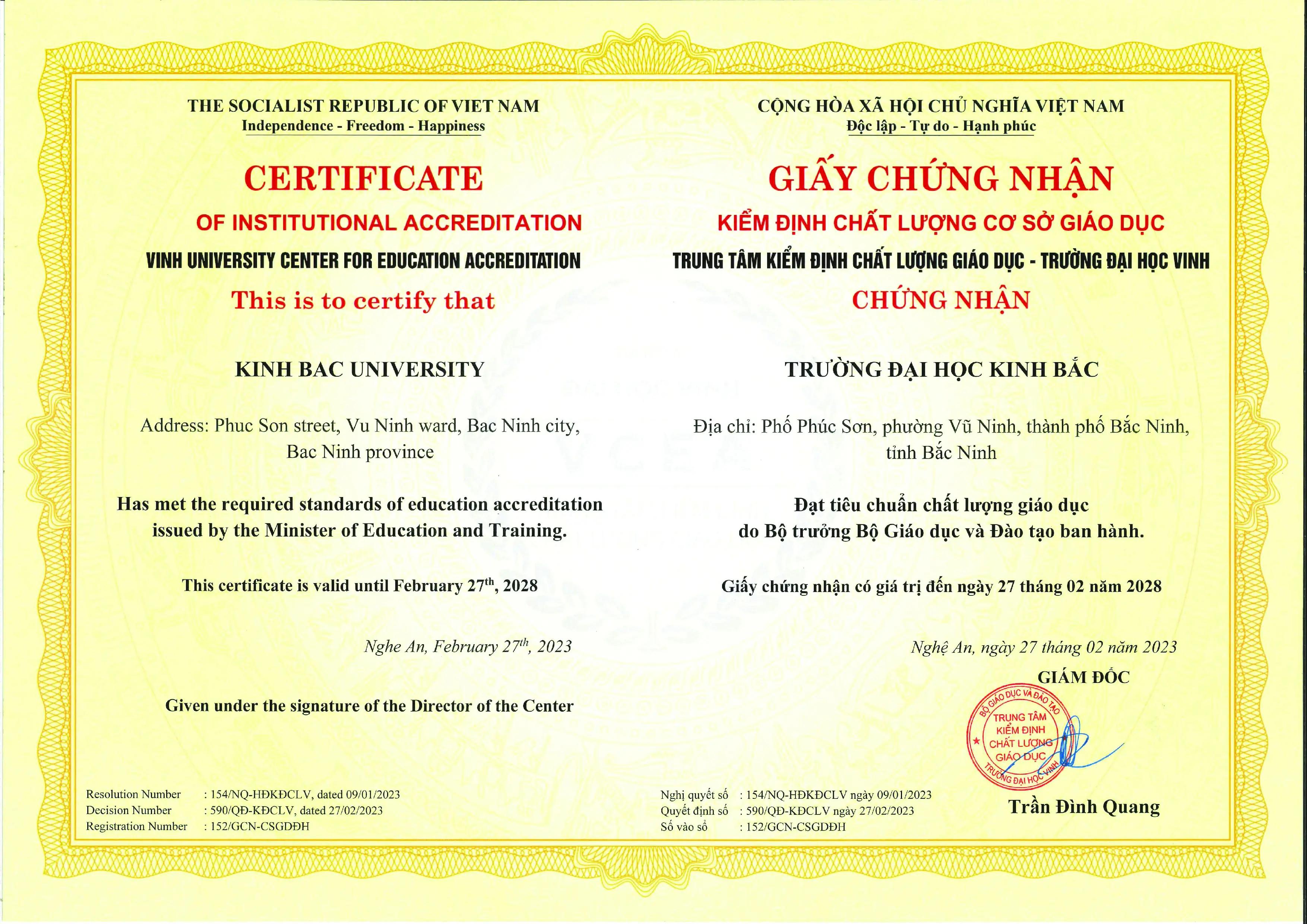 THE SOCIALIST REPUBLIC OF VIET NAM
Independence - Freedom - Happiness

CERTIFICATE
OF INSTITUTIONAL ACCREDITATION
VINH UNIVERSITY CENTER FOR EDUCATION ACCREDITATION
This is to certify that

KINH BAC UNIVERSITY

Address: Phuc Son street, Vu Ninh ward, Bac Ninh city, Bac Ninh province

Has met the required standards of education accreditation issued by the Minister of Education and Training.

This certificate is valid until February 27$^{th}$, 2028

Nghe An, February 27$^{th}$, 2023

Given under the signature of the Director of the Center

Resolution Number : 154/NQ-HĐKĐCLV, dated 09/01/2023
Decision Number : 590/QĐ-KĐCLV, dated 27/02/2023
Registration Number : 152/GCN-CSGDĐH

CỘNG HÒA XÃ HỘI CHỦ NGHĨA VIỆT NAM
Độc lập - Tự do - Hạnh phúc

GIẤY CHỨNG NHẬN
KIỂM ĐỊNH CHẤT LƯỢNG CƠ SỞ GIÁO DỤC
TRUNG TÂM KIỂM ĐỊNH CHẤT LƯỢNG GIÁO DỤC - TRƯỜNG ĐẠI HỌC VINH
CHỨNG NHẬN

TRƯỜNG ĐẠI HỌC KINH BẮC

Địa chỉ: Phố Phúc Sơn, phường Vũ Ninh, thành phố Bắc Ninh, tỉnh Bắc Ninh

Đạt tiêu chuẩn chất lượng giáo dục do Bộ trưởng Bộ Giáo dục và Đào tạo ban hành.

Giấy chứng nhận có giá trị đến ngày 27 tháng 02 năm 2028

Nghệ An, ngày 27 tháng 02 năm 2023
GIÁM ĐỐC

BỘ GIÁO DỤC VÀ ĐÀO TẠO
TRUNG TÂM KIỂM ĐỊNH CHẤT LƯỢNG GIÁO DỤC
TRƯỜNG ĐẠI HỌC VINH

Trần Đình Quang

Nghị quyết số : 154/NQ-HĐKĐCLV ngày 09/01/2023
Quyết định số : 590/QĐ-KĐCLV ngày 27/02/2023
Số vào sổ : 152/GCN-CSGDĐH